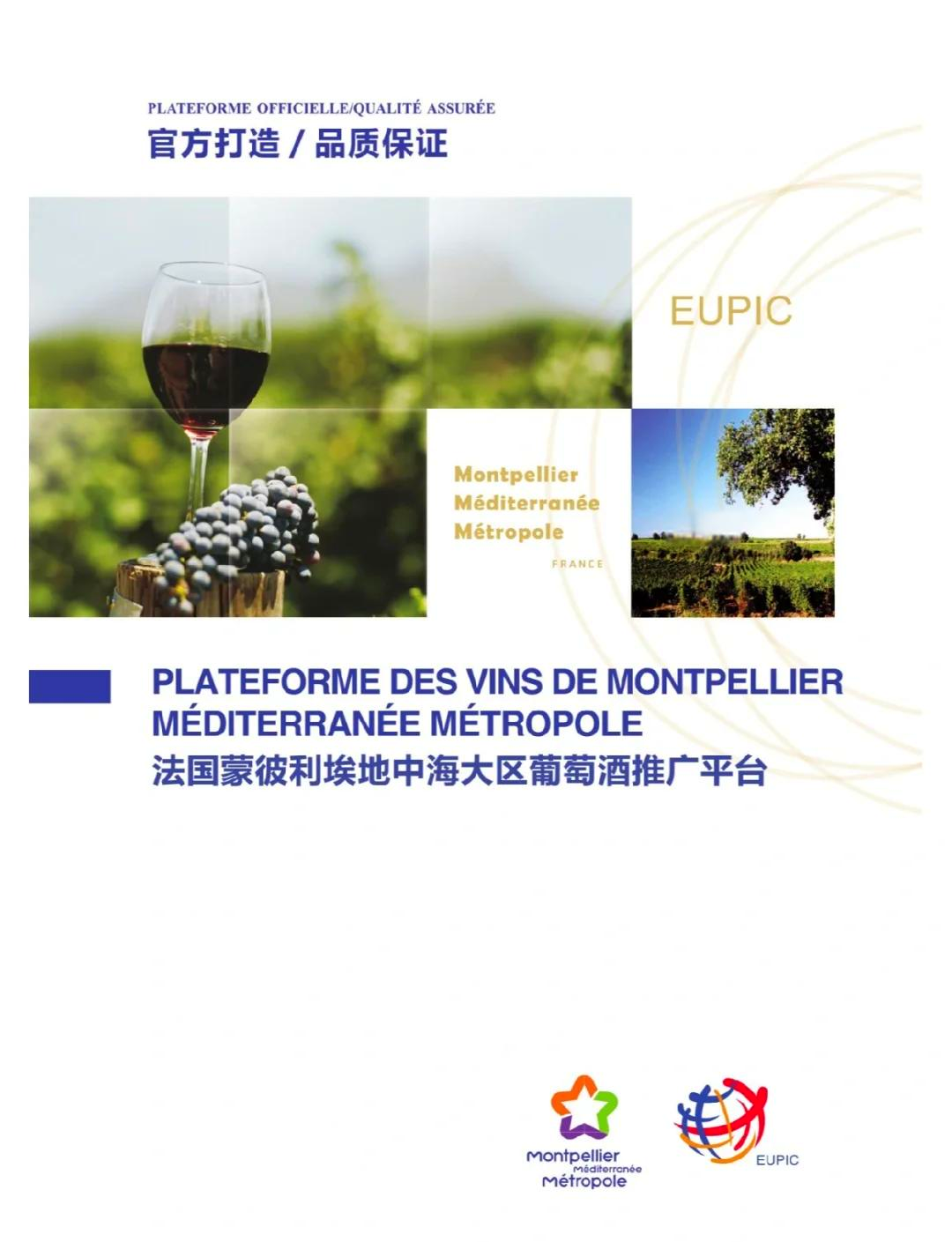 PLATEFORME OFFICIELLE/QUALITÉ ASSURÉE
官方打造 / 品质保证

EUPIC

Montpellier
Méditerranée
Métropole
FRANCE

PLATEFORME DES VINS DE MONTPELLIER MÉDITERRANÉE MÉTROPOLE
法国蒙彼利埃地中海大区葡萄酒推广平台

Montpellier
Méditerranée
Métropole

EUPIC